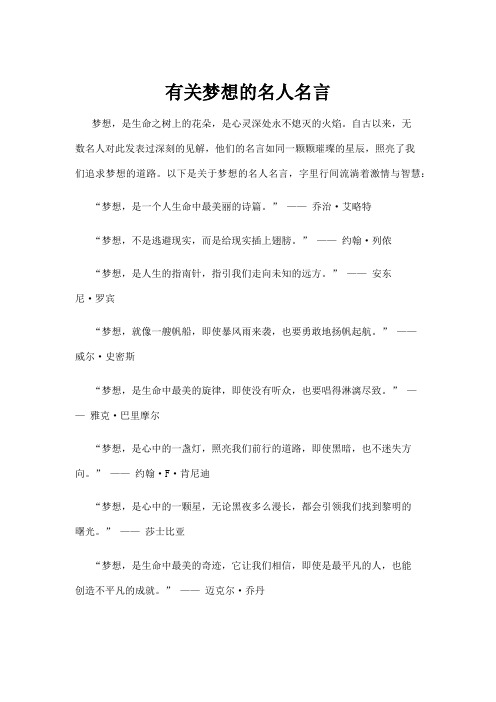 有关梦想的名人名言

梦想，是生命之树上的花朵，是心灵深处永不熄灭的火焰。自古以来，无数名人对此发表过深刻的见解，他们的名言如同一颗颗璀璨的星辰，照亮了我们追求梦想的道路。以下是关于梦想的名人名言，字里行间流淌着激情与智慧：

“梦想，是一个人生命中最美丽的诗篇。” —— 乔治·艾略特

“梦想，不是逃避现实，而是给现实插上翅膀。” —— 约翰·列侬

“梦想，是人生的指南针，指引我们走向未知的远方。” —— 安东尼·罗宾

“梦想，就像一艘帆船，即使暴风雨来袭，也要勇敢地扬帆起航。” —— 威尔·史密斯

“梦想，是生命中最美的旋律，即使没有听众，也要唱得淋漓尽致。” —— 雅克·巴里摩尔

“梦想，是心中的一盏灯，照亮我们前行的道路，即使黑暗，也不迷失方向。” —— 约翰·F·肯尼迪

“梦想，是心中的一颗星，无论黑夜多么漫长，都会引领我们找到黎明的曙光。” —— 莎士比亚

“梦想，是生命中最美的奇迹，它让我们相信，即使是最平凡的人，也能创造不平凡的成就。” —— 迈克尔·乔丹